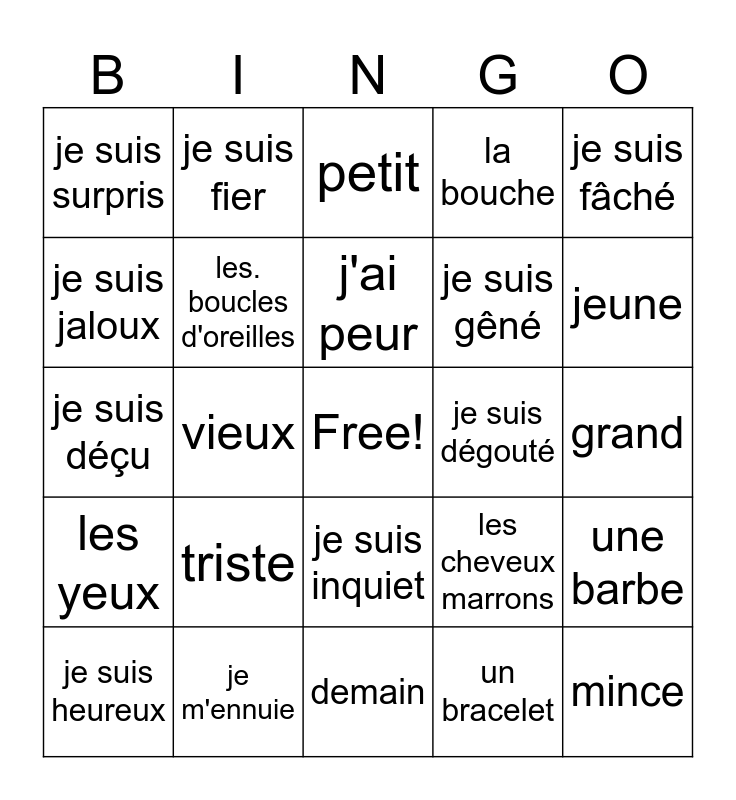 | B | I | N | G | O |
|---|---|---|---|---|
| je suis surpris | je suis fier | petit | la bouche | je suis fâché |
| je suis jaloux | les. boucles d'oreilles | j'ai peur | je suis gêné | jeune |
| je suis déçu | vieux | Free! | je suis dégouté | grand |
| les yeux | triste | je suis inquiet | les cheveux marrons | une barbe |
| je suis heureux | je m'ennuie | demain | un bracelet | mince |